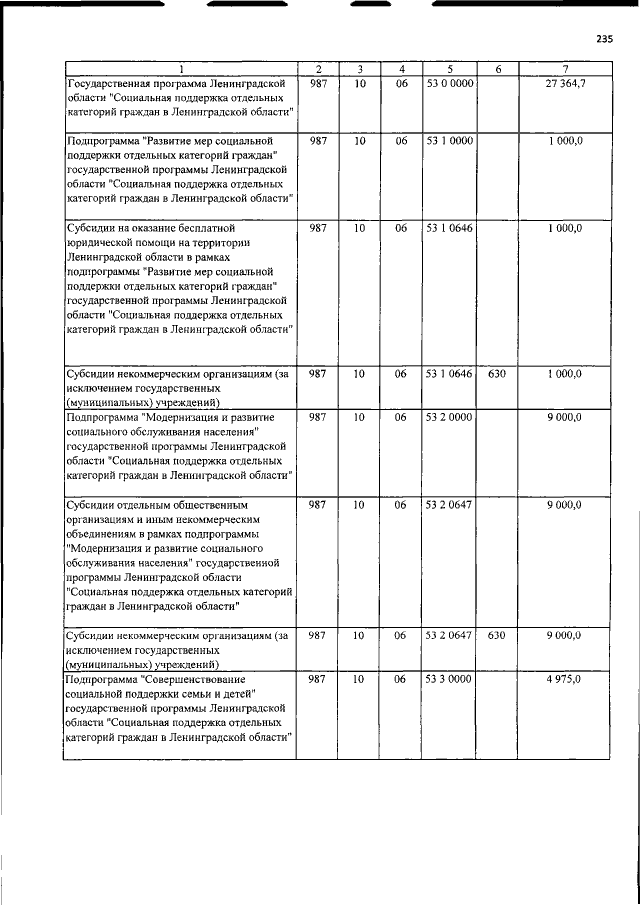 235

| 1 | 2 | 3 | 4 | 5 | 6 | 7 |
|---|---|---|---|---|---|---|
| Государственная программа Ленинградской области "Социальная поддержка отдельных категорий граждан в Ленинградской области" | 987 | 10 | 06 | 53 0 0000 | | 27 364,7 |
| Подпрограмма "Развитие мер социальной поддержки отдельных категорий граждан" государственной программы Ленинградской области "Социальная поддержка отдельных категорий граждан в Ленинградской области" | 987 | 10 | 06 | 53 1 0000 | | 1 000,0 |
| Субсидии на оказание бесплатной юридической помощи на территории Ленинградской области в рамках подпрограммы "Развитие мер социальной поддержки отдельных категорий граждан" государственной программы Ленинградской области "Социальная поддержка отдельных категорий граждан в Ленинградской области" | 987 | 10 | 06 | 53 1 0646 | | 1 000,0 |
| Субсидии некоммерческим организациям (за исключением государственных (муниципальных) учреждений) | 987 | 10 | 06 | 53 1 0646 | 630 | 1 000,0 |
| Подпрограмма "Модернизация и развитие социального обслуживания населения" государственной программы Ленинградской области "Социальная поддержка отдельных категорий граждан в Ленинградской области" | 987 | 10 | 06 | 53 2 0000 | | 9 000,0 |
| Субсидии отдельным общественным организациям и иным некоммерческим объединениям в рамках подпрограммы "Модернизация и развитие социального обслуживания населения" государственной программы Ленинградской области "Социальная поддержка отдельных категорий граждан в Ленинградской области" | 987 | 10 | 06 | 53 2 0647 | | 9 000,0 |
| Субсидии некоммерческим организациям (за исключением государственных (муниципальных) учреждений) | 987 | 10 | 06 | 53 2 0647 | 630 | 9 000,0 |
| Подпрограмма "Совершенствование социальной поддержки семьи и детей" государственной программы Ленинградской области "Социальная поддержка отдельных категорий граждан в Ленинградской области" | 987 | 10 | 06 | 53 3 0000 | | 4 975,0 |